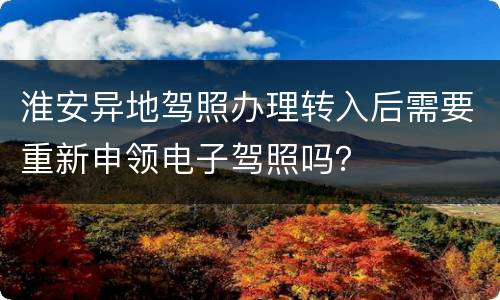 淮安异地驾照办理转入后需要重新申领电子驾照吗?